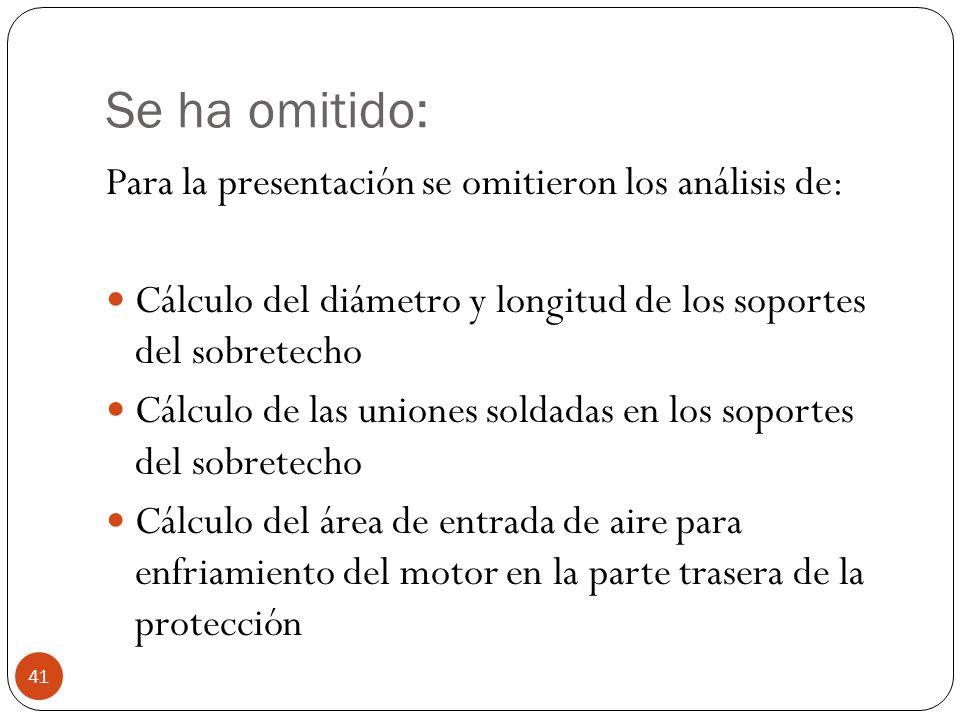 Se ha omitido:

Para la presentación se omitieron los análisis de:

- Cálculo del diámetro y longitud de los soportes del sobretecho
- Cálculo de las uniones soldadas en los soportes del sobretecho
- Cálculo del área de entrada de aire para enfriamiento del motor en la parte trasera de la protección

41